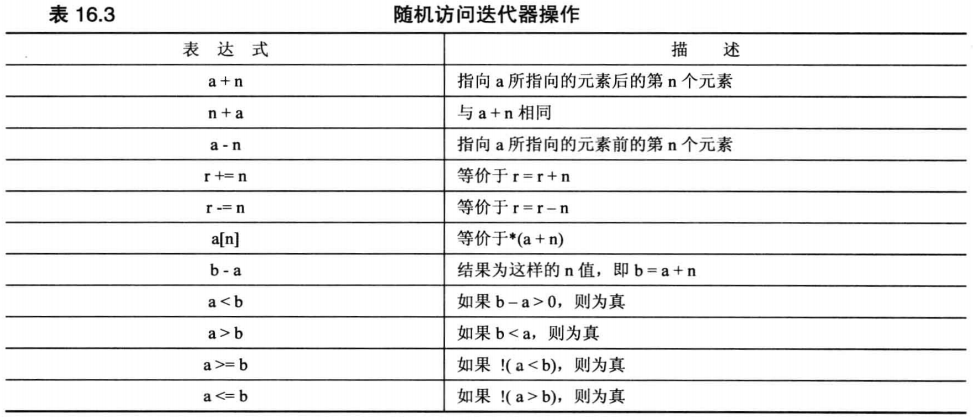 表 16.3 随机访问迭代器操作

| 表 达 式 | 描 述 |
|---|---|
| a + n | 指向 a 所指向的元素后的第 n 个元素 |
| n + a | 与 a + n 相同 |
| a - n | 指向 a 所指向的元素前的第 n 个元素 |
| r += n | 等价于 r = r + n |
| r -= n | 等价于 r = r – n |
| a[n] | 等价于*(a + n) |
| b - a | 结果为这样的 n 值，即 b = a + n |
| a < b | 如果 b – a > 0，则为真 |
| a > b | 如果 b < a，则为真 |
| a >= b | 如果 !( a < b)，则为真 |
| a <= b | 如果 !( a > b)，则为真 |